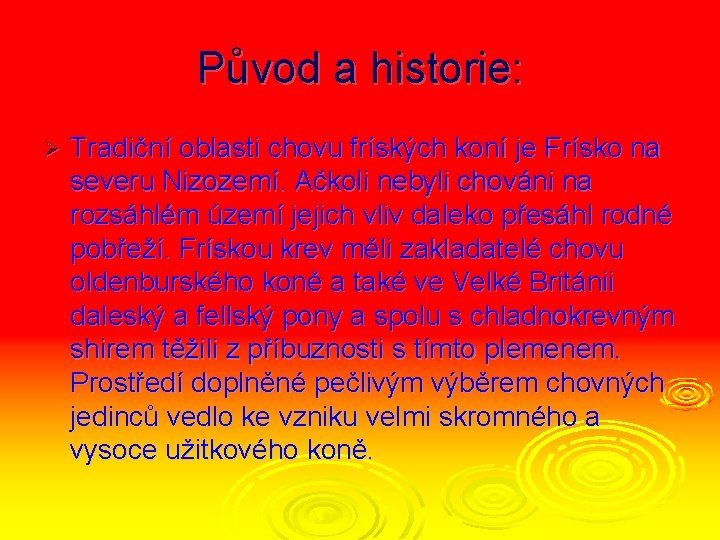 Původ a historie:

➢ Tradiční oblasti chovu fríských koní je Frísko na severu Nizozemí. Ačkoli nebyli chováni na rozsáhlém území jejich vliv daleko přesáhl rodné pobřeží. Frískou krev měli zakladatelé chovu oldenburského koně a také ve Velké Británii daleský a fellský pony a spolu s chladnokrevným shirem těžili z příbuznosti s tímto plemenem. Prostředí doplněné pečlivým výběrem chovných jedinců vedlo ke vzniku velmi skromného a vysoce užitkového koně.